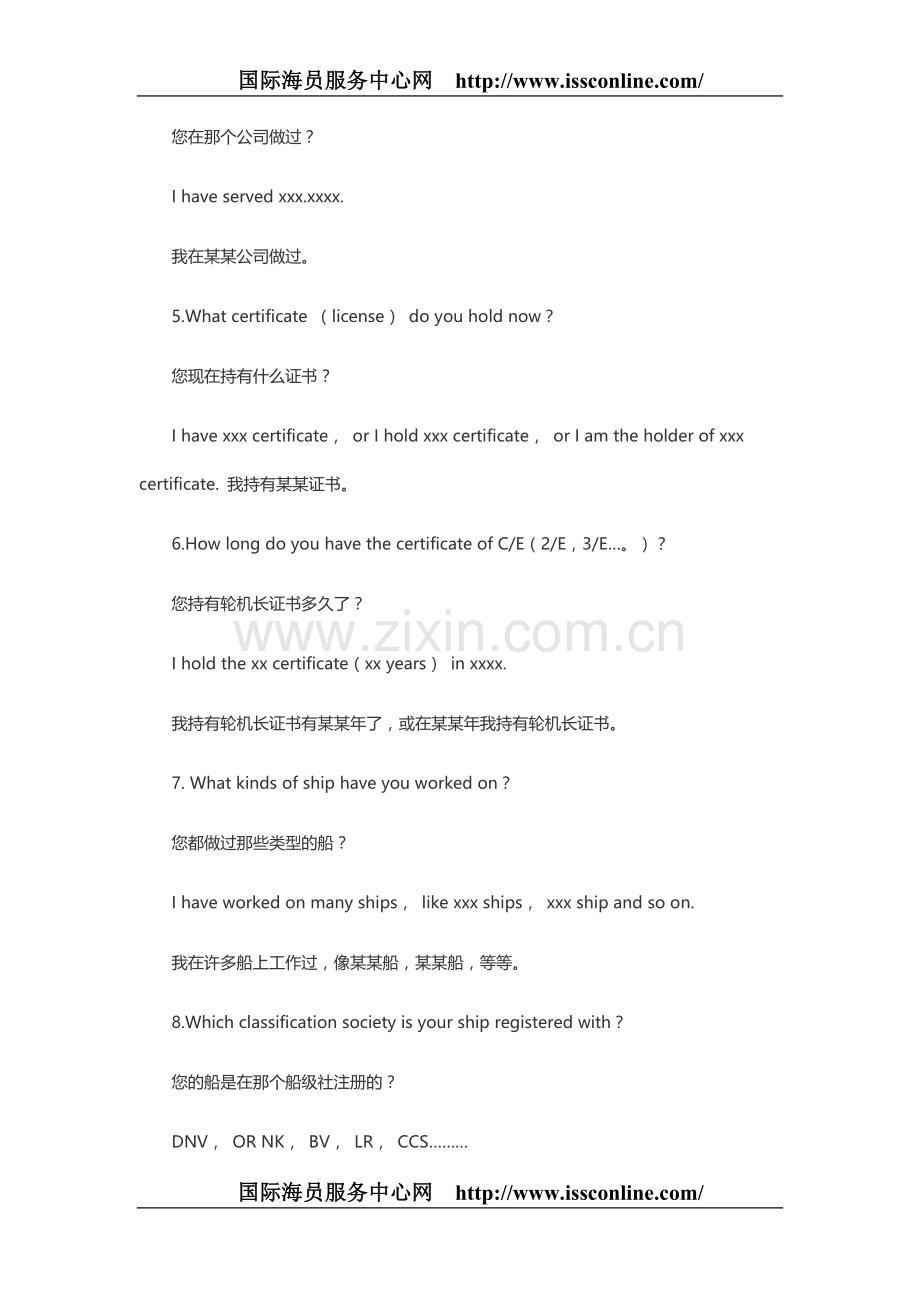 国际海员服务中心网 http://www.issconline.com/

您在那个公司做过？

I have served xxx.xxxx.

我在某某公司做过。

5.What certificate （license） do you hold now？

您现在持有什么证书？

I have xxx certificate， or I hold xxx certificate， or I am the holder of xxx certificate. 我持有某某证书。

6.How long do you have the certificate of C/E（2/E，3/E…。）？

您持有轮机长证书多久了？

www.zixin.com.cn

I hold the xx certificate（xx years） in xxxx.

我持有轮机长证书有某某年了，或在某某年我持有轮机长证书。

7. What kinds of ship have you worked on？

您都做过那些类型的船？

I have worked on many ships， like xxx ships， xxx ship and so on.

我在许多船上工作过，像某某船，某某船，等等。

8.Which classification society is your ship registered with？

您的船是在那个船级社注册的？

DNV， OR NK， BV， LR， CCS………

国际海员服务中心网 http://www.issconline.com/